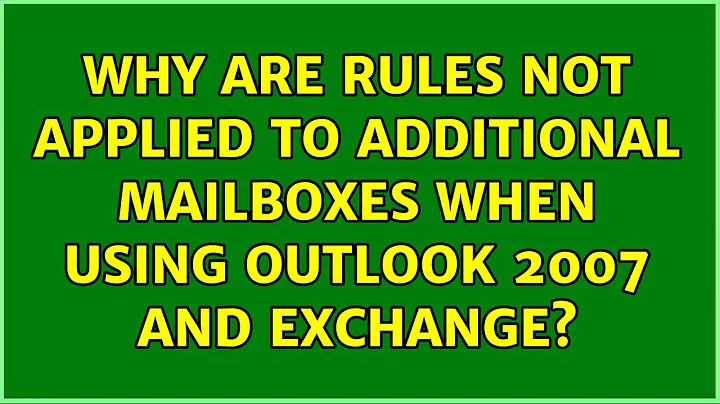 WHY ARE RULES NOT APPLIED TO ADDITIONAL MAILBOXES WHEN USING OUTLOOK 2007 AND EXCHANGE?